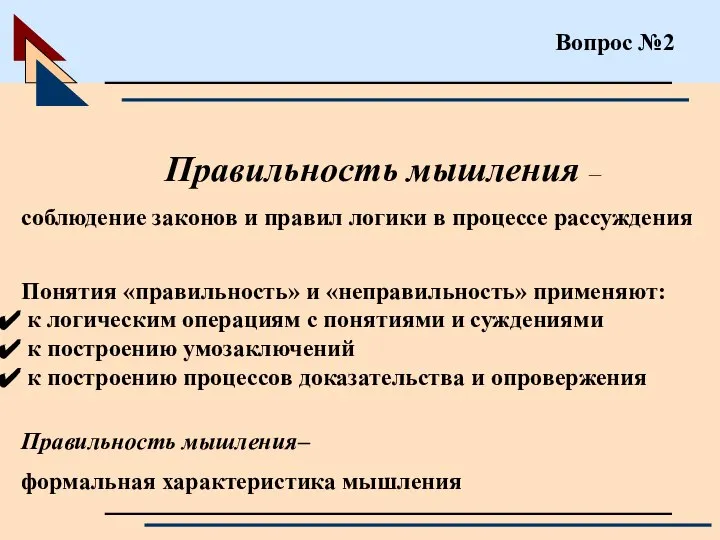 Вопрос №2

Правильность мышления –

соблюдение законов и правил логики в процессе рассуждения

Понятия «правильность» и «неправильность» применяют:
✔ к логическим операциям с понятиями и суждениями
✔ к построению умозаключений
✔ к построению процессов доказательства и опровержения

Правильность мышления–

формальная характеристика мышления